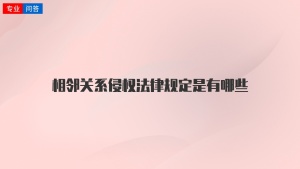 专业 问答

相邻关系侵权法律规定是有哪些